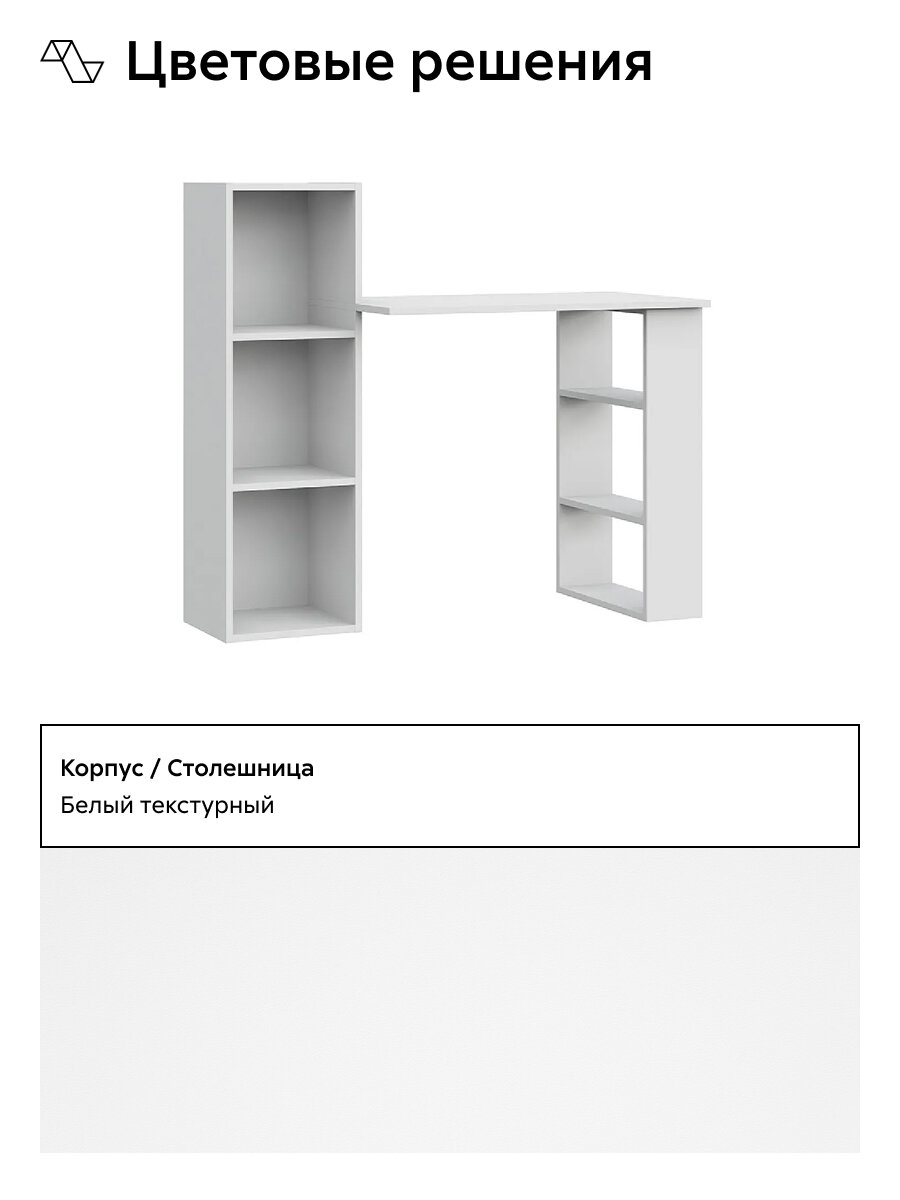 Цветовые решения

Корпус / Столешница
Белый текстурный